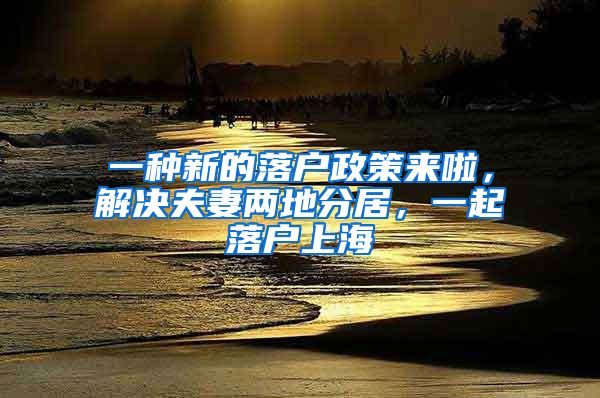 一种新的落户政策来啦，解决夫妻两地分居，一起落户上海